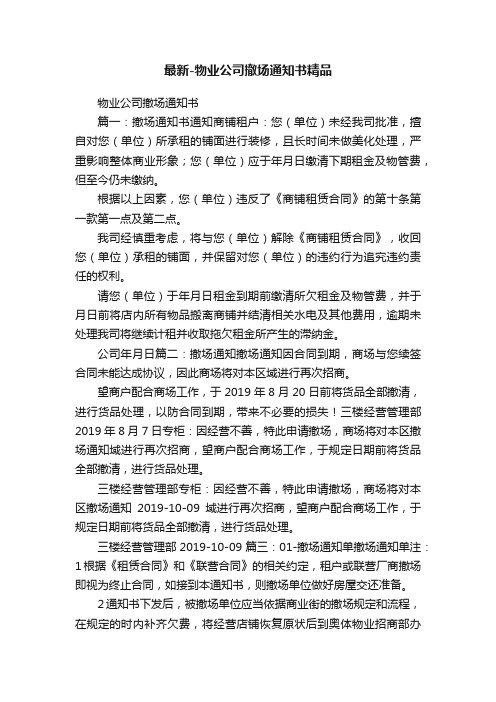 最新-物业公司撤场通知书精品

物业公司撤场通知书

篇一：撤场通知书通知商铺租户：您（单位）未经我司批准，擅自对您（单位）所承租的铺面进行装修，且长时间未做美化处理，严重影响整体商业形象；您（单位）应于年月日缴清下期租金及物管费，但至今仍未缴纳。

根据以上因素，您（单位）违反了《商铺租赁合同》的第十条第一款第一点及第二点。

我司经慎重考虑，将与您（单位）解除《商铺租赁合同》，收回您（单位）承租的铺面，并保留对您（单位）的违约行为追究违约责任的权利。

请您（单位）于年月日租金到期前缴清所欠租金及物管费，并于月日前将店内所有物品搬离商铺并结清相关水电及其他费用，逾期未处理我司将继续计租并收取拖欠租金所产生的滞纳金。

公司年月日篇二：撤场通知撤场通知因合同到期，商场与您续签合同未能达成协议，因此商场将对本区域进行再次招商。

望商户配合商场工作，于 2019 年 8 月 20 日前将货品全部撤清，进行货品处理，以防合同到期，带来不必要的损失！三楼经营管理部 2019 年 8 月 7 日专柜：因经营不善，特此申请撤场，商场将对本区撤场通知域进行再次招商，望商户配合商场工作，于规定日期前将货品全部撤清，进行货品处理。

三楼经营管理部专柜：因经营不善，特此申请撤场，商场将对本区撤场通知 2019-10-09 域进行再次招商，望商户配合商场工作，于规定日期前将货品全部撤清，进行货品处理。

三楼经营管理部 2019-10-09 篇三：01-撤场通知单撤场通知单注：1 根据《租赁合同》和《联营合同》的相关约定，租户或联营厂商撤场即视为终止合同，如接到本通知书，则撤场单位做好房屋交还准备。

2 通知书下发后，被撤场单位应当依据商业街的撤场规定和流程，在规定的时内补齐欠费，将经营店铺恢复原状后到奥体物业招商部办